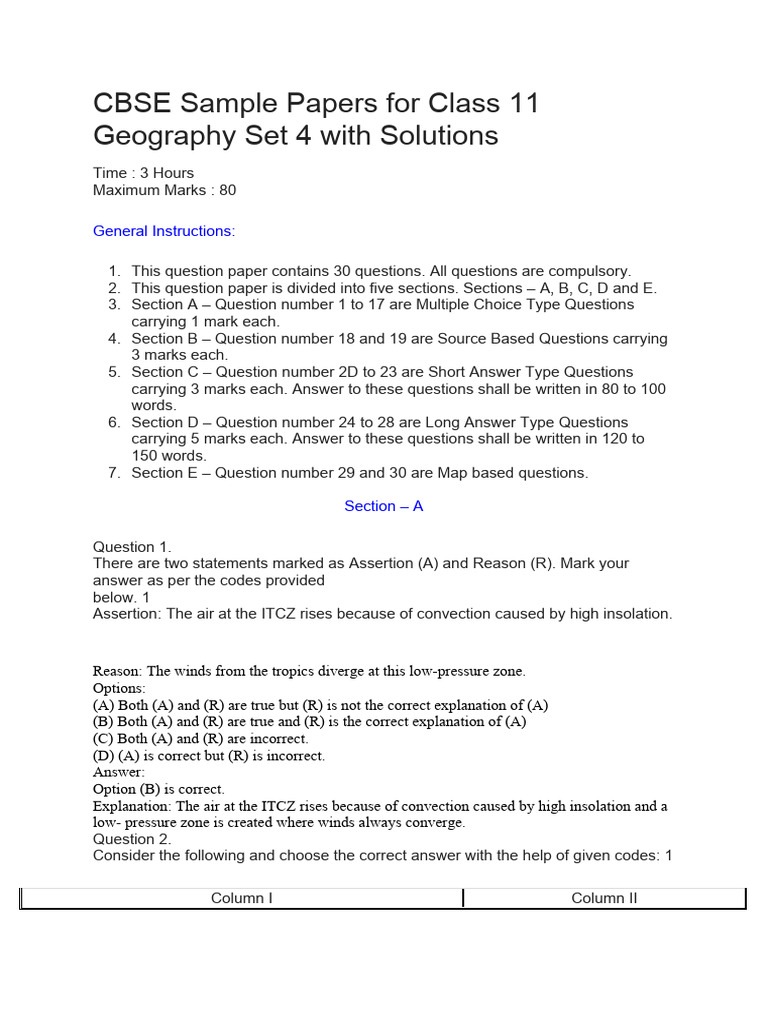 CBSE Sample Papers for Class 11 Geography Set 4 with Solutions

Time : 3 Hours
Maximum Marks : 80

General Instructions:

1. This question paper contains 30 questions. All questions are compulsory.
2. This question paper is divided into five sections. Sections – A, B, C, D and E.
3. Section A – Question number 1 to 17 are Multiple Choice Type Questions carrying 1 mark each.
4. Section B – Question number 18 and 19 are Source Based Questions carrying 3 marks each.
5. Section C – Question number 2D to 23 are Short Answer Type Questions carrying 3 marks each. Answer to these questions shall be written in 80 to 100 words.
6. Section D – Question number 24 to 28 are Long Answer Type Questions carrying 5 marks each. Answer to these questions shall be written in 120 to 150 words.
7. Section E – Question number 29 and 30 are Map based questions.

Section – A

Question 1.
There are two statements marked as Assertion (A) and Reason (R). Mark your answer as per the codes provided
below. 1
Assertion: The air at the ITCZ rises because of convection caused by high insolation.

Reason: The winds from the tropics diverge at this low-pressure zone.
Options:
(A) Both (A) and (R) are true but (R) is not the correct explanation of (A)
(B) Both (A) and (R) are true and (R) is the correct explanation of (A)
(C) Both (A) and (R) are incorrect.
(D) (A) is correct but (R) is incorrect.
Answer:
Option (B) is correct.
Explanation: The air at the ITCZ rises because of convection caused by high insolation and a low- pressure zone is created where winds always converge.
Question 2.
Consider the following and choose the correct answer with the help of given codes: 1

| Column I | Column II |
|---|---|